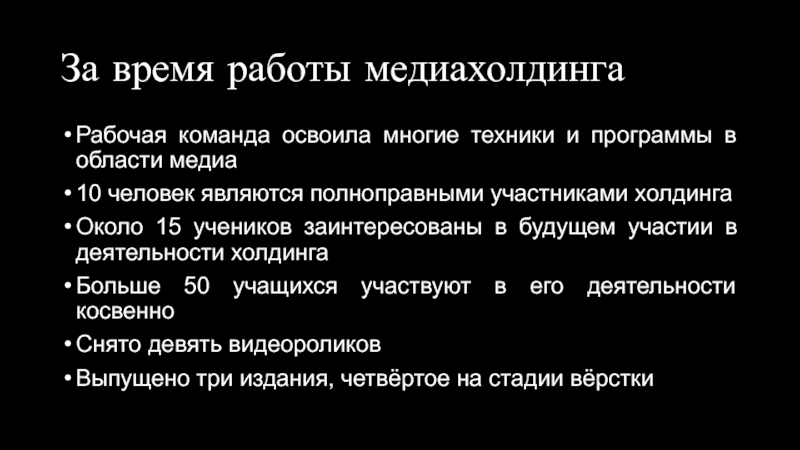 За время работы медиахолдинга

• Рабочая команда освоила многие техники и программы в области медиа
• 10 человек являются полноправными участниками холдинга
• Около 15 учеников заинтересованы в будущем участии в деятельности холдинга
• Больше 50 учащихся участвуют в его деятельности косвенно
• Снято девять видеороликов
• Выпущено три издания, четвёртое на стадии вёрстки